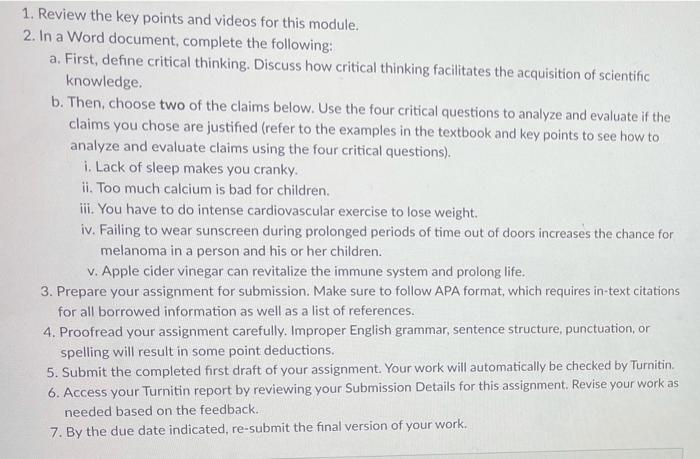 1. Review the key points and videos for this module.

2. In a Word document, complete the following:

a. First, define critical thinking. Discuss how critical thinking facilitates the acquisition of scientific knowledge.

b. Then, choose two of the claims below. Use the four critical questions to analyze and evaluate if the claims you chose are justified (refer to the examples in the textbook and key points to see how to analyze and evaluate claims using the four critical questions).

i. Lack of sleep makes you cranky.

ii. Too much calcium is bad for children.

iii. You have to do intense cardiovascular exercise to lose weight.

iv. Failing to wear sunscreen during prolonged periods of time out of doors increases the chance for melanoma in a person and his or her children.

v. Apple cider vinegar can revitalize the immune system and prolong life.

3. Prepare your assignment for submission. Make sure to follow APA format, which requires in-text citations for all borrowed information as well as a list of references.

4. Proofread your assignment carefully. Improper English grammar, sentence structure, punctuation, or spelling will result in some point deductions.

5. Submit the completed first draft of your assignment. Your work will automatically be checked by Turnitin.

6. Access your Turnitin report by reviewing your Submission Details for this assignment. Revise your work as needed based on the feedback.

7. By the due date indicated, re-submit the final version of your work.